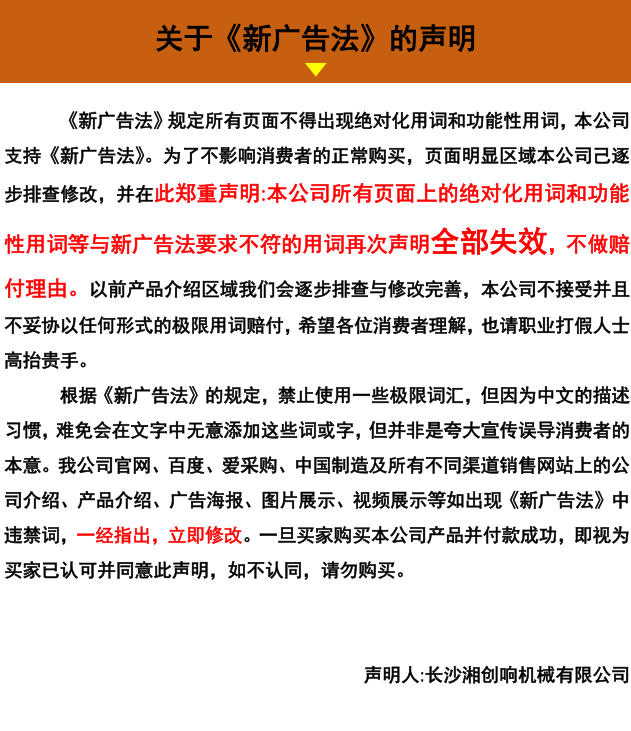 关于《新广告法》的声明

《新广告法》规定所有页面不得出现绝对化用词和功能性用词，本公司支持《新广告法》。为了不影响消费者的正常购买，页面明显区域本公司已逐步排查修改，并在此郑重声明:本公司所有页面上的绝对化用词和功能性用词等与新广告法要求不符的用词再次声明全部失效，不做赔付理由。以前产品介绍区域我们会逐步排查与修改完善，本公司不接受并且不妥协以任何形式的极限用词赔付，希望各位消费者理解，也请职业打假人士高抬贵手。

根据《新广告法》的规定，禁止使用一些极限词汇，但因为中文的描述习惯，难免会在文字中无意添加这些词或字，但并非是夸大宣传误导消费者的本意。我公司官网、百度、爱采购、中国制造及所有不同渠道销售网站上的公司介绍、产品介绍、广告海报、图片展示、视频展示等如出现《新广告法》中违禁词，一经指出，立即修改。一旦买家购买本公司产品并付款成功，即视为买家已认可并同意此声明，如不认同，请勿购买。

声明人:长沙湘创响机械有限公司